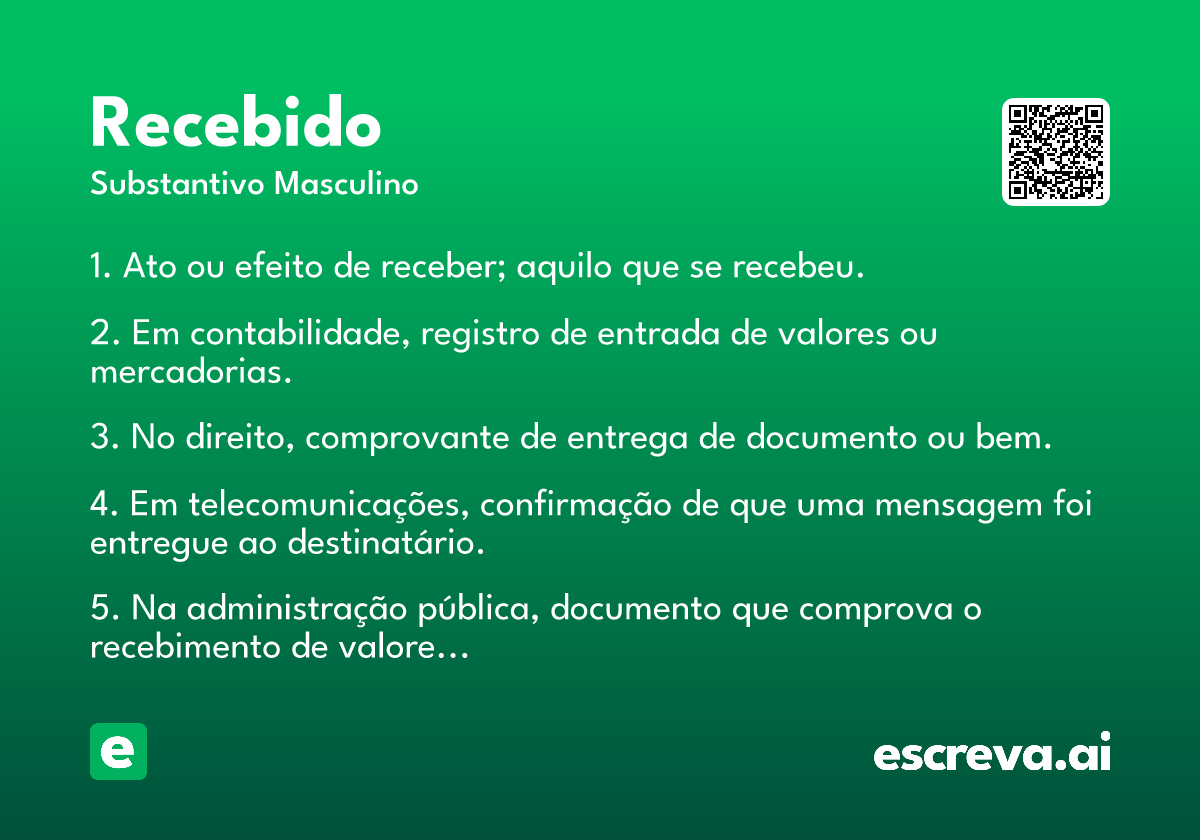 Recebido

Substantivo Masculino

1. Ato ou efeito de receber; aquilo que se recebeu.

2. Em contabilidade, registro de entrada de valores ou mercadorias.

3. No direito, comprovante de entrega de documento ou bem.

4. Em telecomunicações, confirmação de que uma mensagem foi entregue ao destinatário.

5. Na administração pública, documento que comprova o recebimento de valore...

e

escreva.ai